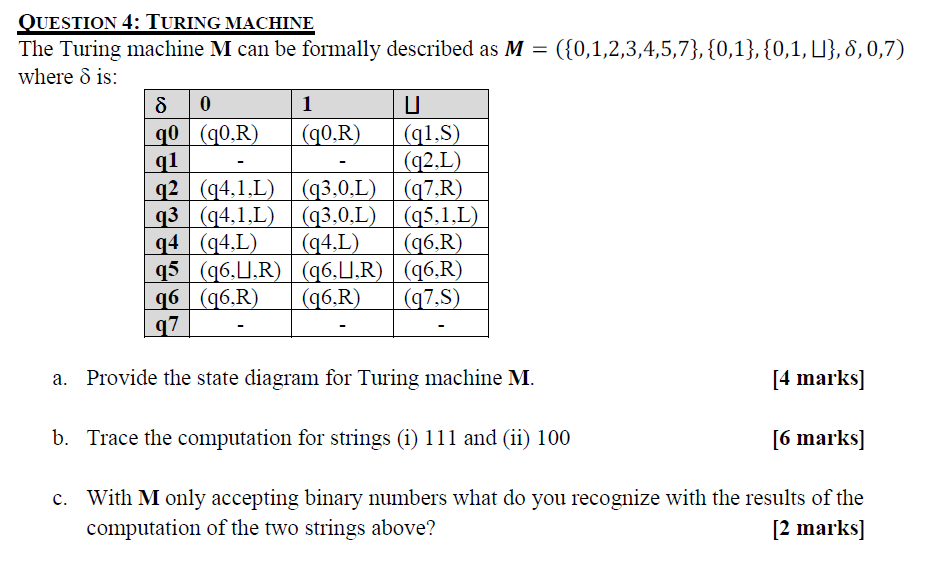 QUESTION 4: TURING MACHINE

The Turing machine **M** can be formally described as $M = (\{0,1,2,3,4,5,7\}, \{0,1\}, \{0,1,\sqcup\}, \delta, 0, 7)$ where δ is:

| δ | 0 | 1 | ⊔ |
|---|---|---|---|
| q0 | (q0,R) | (q0,R) | (q1,S) |
| q1 | - | - | (q2,L) |
| q2 | (q4,1,L) | (q3,0,L) | (q7,R) |
| q3 | (q4,1,L) | (q3,0,L) | (q5,1,L) |
| q4 | (q4,L) | (q4,L) | (q6,R) |
| q5 | (q6,⊔,R) | (q6,⊔,R) | (q6,R) |
| q6 | (q6,R) | (q6,R) | (q7,S) |
| q7 | - | - | - |

a. Provide the state diagram for Turing machine **M**. [4 marks]

b. Trace the computation for strings (i) 111 and (ii) 100 [6 marks]

c. With **M** only accepting binary numbers what do you recognize with the results of the computation of the two strings above? [2 marks]